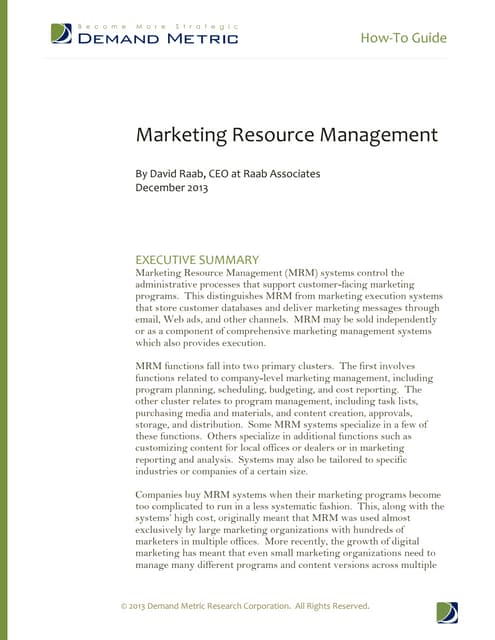 Become More Strategic
DEMAND METRIC

How-To Guide

Marketing Resource Management

By David Raab, CEO at Raab Associates
December 2013

EXECUTIVE SUMMARY
Marketing Resource Management (MRM) systems control the administrative processes that support customer-facing marketing programs. This distinguishes MRM from marketing execution systems that store customer databases and deliver marketing messages through email, Web ads, and other channels. MRM may be sold independently or as a component of comprehensive marketing management systems which also provides execution.

MRM functions fall into two primary clusters. The first involves functions related to company-level marketing management, including program planning, scheduling, budgeting, and cost reporting. The other cluster relates to program management, including task lists, purchasing media and materials, and content creation, approvals, storage, and distribution. Some MRM systems specialize in a few of these functions. Others specialize in additional functions such as customizing content for local offices or dealers or in marketing reporting and analysis. Systems may also be tailored to specific industries or companies of a certain size.

Companies buy MRM systems when their marketing programs become too complicated to run in a less systematic fashion. This, along with the systems' high cost, originally meant that MRM was used almost exclusively by large marketing organizations with hundreds of marketers in multiple offices. More recently, the growth of digital marketing has meant that even small marketing organizations need to manage many different programs and content versions across multiple

© 2013 Demand Metric Research Corporation. All Rights Reserved.